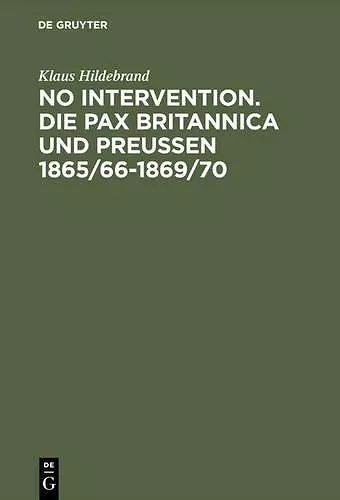 DE GRUYTER

Klaus Hildebrand

NO INTERVENTION. DIE PAX BRITANNICA UND PREUSSEN 1865/66-1869/70

DE
G